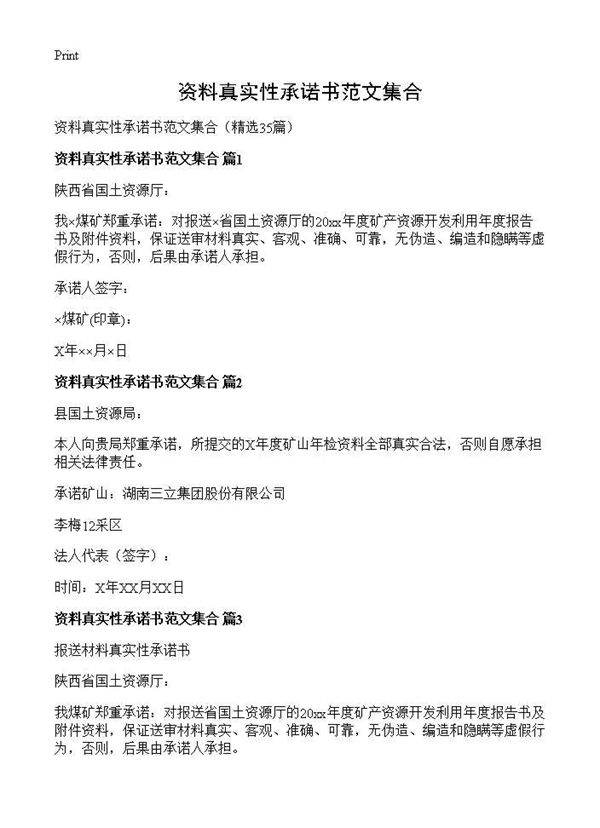 Print

资料真实性承诺书范文集合

资料真实性承诺书范文集合（精选35篇）

资料真实性承诺书范文集合 篇1

陕西省国土资源厅：

我×煤矿郑重承诺：对报送×省国土资源厅的20xx年度矿产资源开发利用年度报告书及附件资料，保证送审材料真实、客观、准确、可靠，无伪造、编造和隐瞒等虚假行为，否则，后果由承诺人承担。

承诺人签字：

×煤矿(印章)：

X年××月×日

资料真实性承诺书范文集合 篇2

县国土资源局：

本人向贵局郑重承诺，所提交的X年度矿山年检资料全部真实合法，否则自愿承担相关法律责任。

承诺矿山：湖南三立集团股份有限公司

李梅12采区

法人代表（签字）：

时间：X年XX月XX日

资料真实性承诺书范文集合 篇3

报送材料真实性承诺书

陕西省国土资源厅：

我煤矿郑重承诺：对报送省国土资源厅的20xx年度矿产资源开发利用年度报告书及附件资料，保证送审材料真实、客观、准确、可靠，无伪造、编造和隐瞒等虚假行为，否则，后果由承诺人承担。